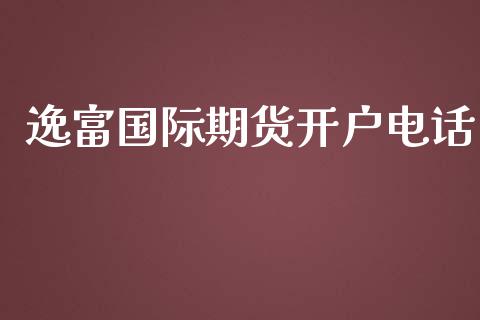 逸富国际期货开户电话